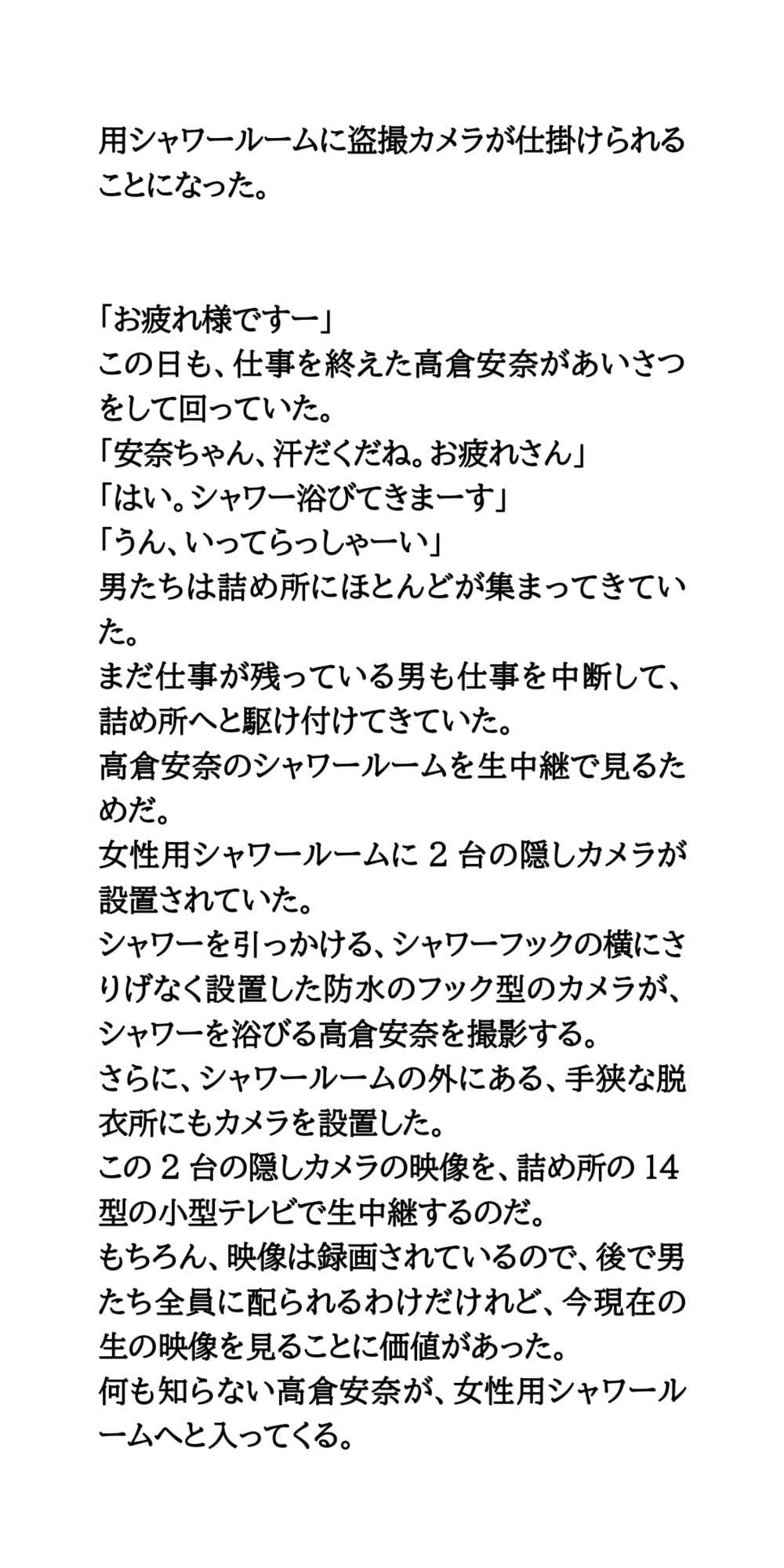 用シャワールームに盗撮カメラが仕掛けられることになった。

「お疲れ様ですー」
この日も、仕事を終えた高倉安奈があいさつをして回っていた。
「安奈ちゃん、汗だくだね。お疲れさん」
「はい。シャワー浴びてきまーす」
「うん、いってらっしゃーい」
男たちは詰め所にほとんどが集まってきていた。
まだ仕事が残っている男も仕事を中断して、詰め所へと駆け付けてきていた。
高倉安奈のシャワールームを生中継で見るためだ。
女性用シャワールームに 2 台の隠しカメラが設置されていた。
シャワーを引っかける、シャワーフックの横にさりげなく設置した防水のフック型のカメラが、シャワーを浴びる高倉安奈を撮影する。
さらに、シャワールームの外にある、手狭な脱衣所にもカメラを設置した。
この 2 台の隠しカメラの映像を、詰め所の 14 型の小型テレビで生中継するのだ。
もちろん、映像は録画されているので、後で男たち全員に配られるわけだけれど、今現在の生の映像を見ることに価値があった。
何も知らない高倉安奈が、女性用シャワールームへと入ってくる。